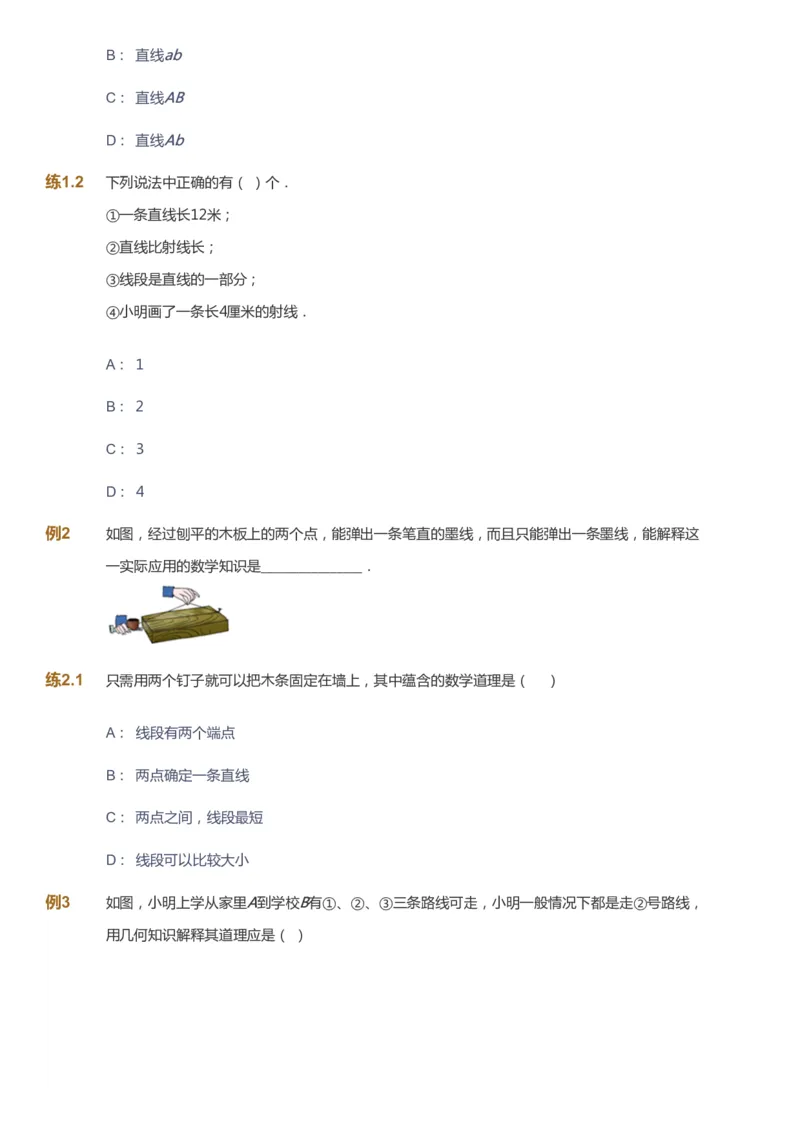 B： 直线$ab$

C： 直线$AB$

D： 直线$Ab$

练1.2 下列说法中正确的有（ ）个．
①一条直线长12米；
②直线比射线长；
③线段是直线的一部分；
④小明画了一条长4厘米的射线．

A： 1

B： 2

C： 3

D： 4

例2 如图，经过刨平的木板上的两个点，能弹出一条笔直的墨线，而且只能弹出一条墨线，能解释这一实际应用的数学知识是______________．

练2.1 只需用两个钉子就可以把木条固定在墙上，其中蕴含的数学道理是（ ）

A： 线段有两个端点

B： 两点确定一条直线

C： 两点之间，线段最短

D： 线段可以比较大小

例3 如图，小明上学从家里$A$到学校$B$有①、②、③三条路线可走，小明一般情况下都是走②号路线，用几何知识解释其道理应是（ ）